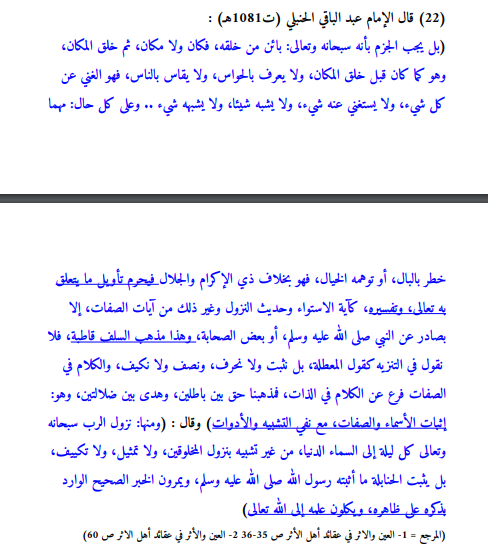 (22) قال الإمام عبد الباقي الحنبلي (ت1081هـ) :

(بل يجب الجزم بأنه سبحانه وتعالى: بائن من خلقه، فكان ولا مكان، ثم خلق المكان، وهو كما كان قبل خلق المكان، ولا يعرف بالحواس، ولا يقاس بالناس، فهو الغني عن كل شيء، ولا يستغني عنه شيء، ولا يشبه شيئا، ولا يشبهه شيء .. وعلى كل حال: مهما

خطر بالبال، أو توهمه الخيال، فهو بخلاف ذي الإكرام والجلال فيحرم تأويل ما يتعلق به تعالى، وتفسيره، كآية الاستواء وحديث النزول وغير ذلك من آيات الصفات، إلا بصادر عن النبي صلى الله عليه وسلم، أو بعض الصحابة، وهذا مذهب السلف قاطبة، فلا نقول في التنزيه كقول المعطلة، بل نثبت ولا نحرف، ونصف ولا نكيف، والكلام في الصفات فرع عن الكلام في الذات، فمذهبنا حق بين باطلين، وهدى بين ضلالتين، وهو: إثبات الأسماء والصفات، مع نفي التشبيه والأدوات) وقال : (ومنها: نزول الرب سبحانه وتعالى كل ليلة إلى السماء الدنيا، من غير تشبيه بنزول المخلوقين، ولا تمثيل، ولا تكييف، بل يثبت الحنابلة ما أثبته رسول الله صلى الله عليه وسلم، ويمرون الخبر الصحيح الوارد بذكره على ظاهره، ويكلون علمه إلى الله تعالى)

(المرجع = 1- العين والاثر في عقائد أهل الأثر ص 35-36 2- العين والأثر في عقائد أهل الاثر ص 60)